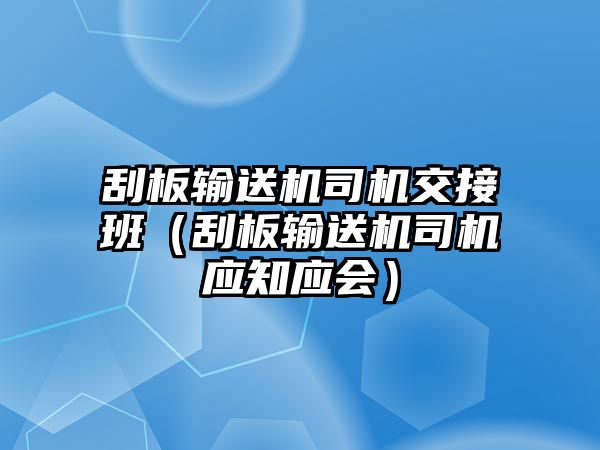 刮板输送机司机交接班（刮板输送机司机应知应会）